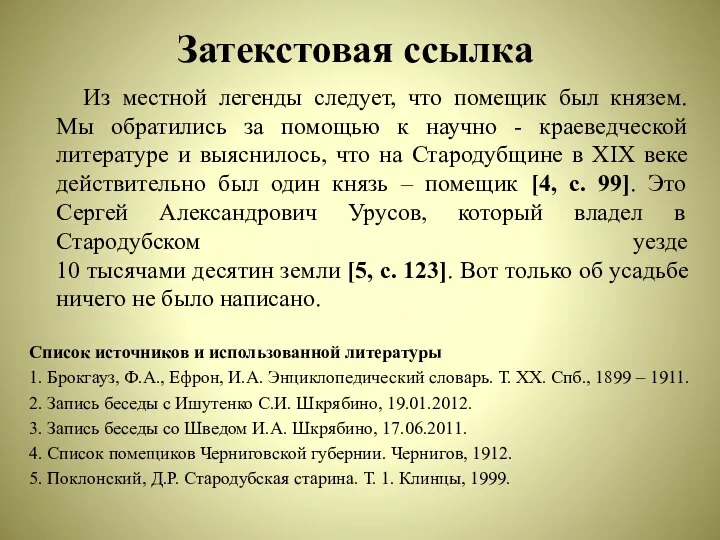 Затекстовая ссылка

Из местной легенды следует, что помещик был князем. Мы обратились за помощью к научно - краеведческой литературе и выяснилось, что на Стародубщине в XIX веке действительно был один князь – помещик [4, с. 99]. Это Сергей Александрович Урусов, который владел в Стародубском уезде 10 тысячами десятин земли [5, с. 123]. Вот только об усадьбе ничего не было написано.

Список источников и использованной литературы
1. Брокгауз, Ф.А., Ефрон, И.А. Энциклопедический словарь. Т. XX. Спб., 1899 – 1911.
2. Запись беседы с Ишутенко С.И. Шкрябино, 19.01.2012.
3. Запись беседы со Шведом И.А. Шкрябино, 17.06.2011.
4. Список помещиков Черниговской губернии. Чернигов, 1912.
5. Поклонский, Д.Р. Стародубская старина. Т. 1. Клинцы, 1999.